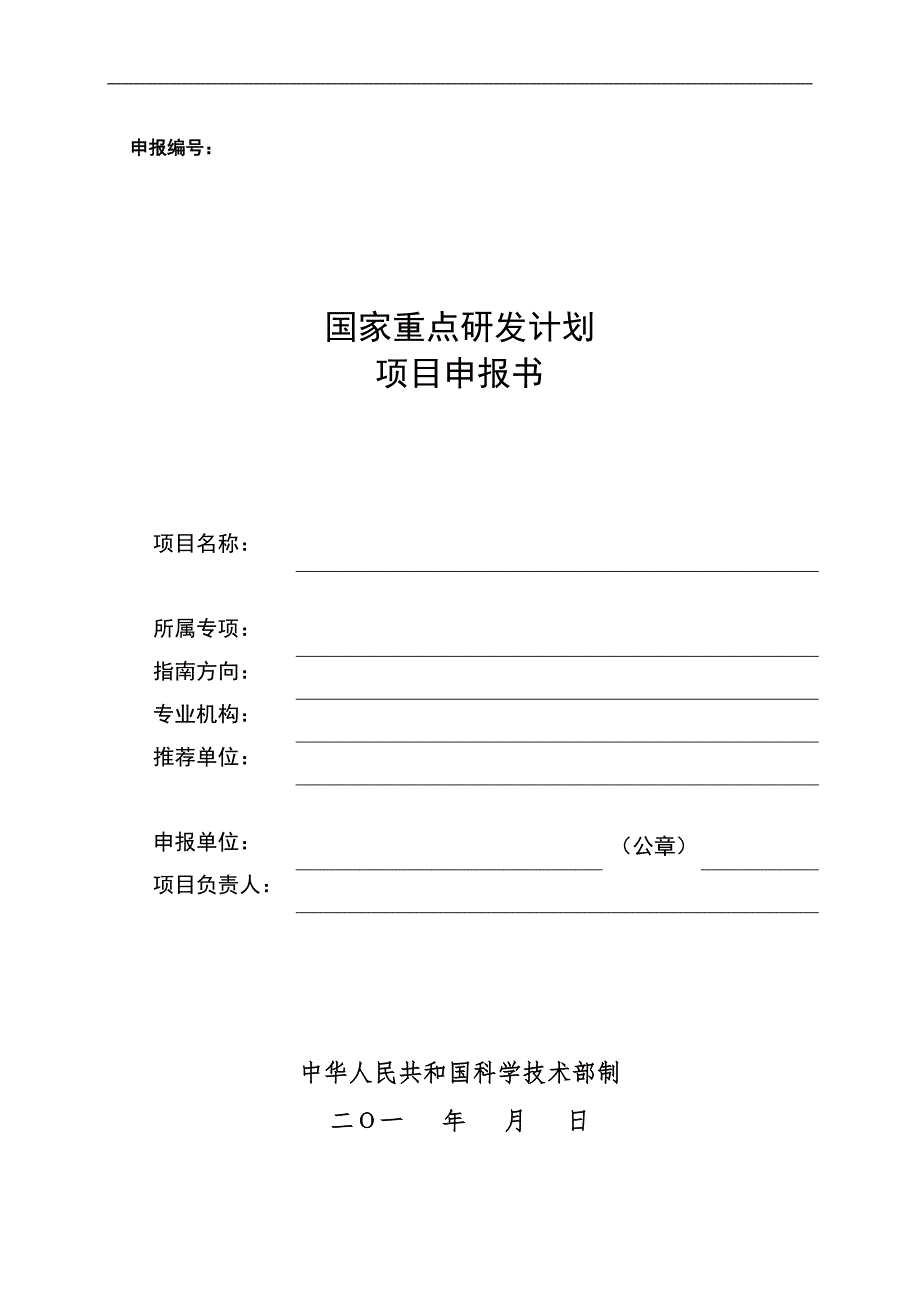 申报编号：

国家重点研发计划
项目申报书

项目名称：

所属专项：

指南方向：

专业机构：

推荐单位：

申报单位： （公章）

项目负责人：

中华人民共和国科学技术部制

二〇一 年 月 日